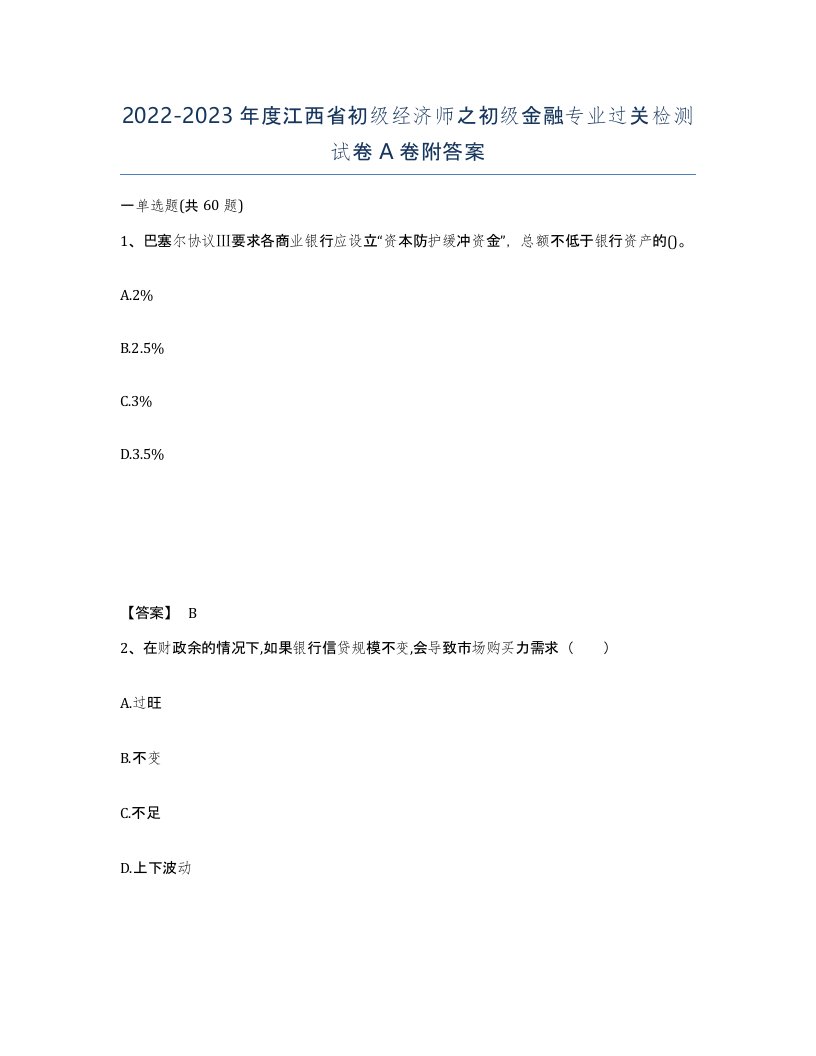 2022-2023年度江西省初级经济师之初级金融专业过关检测试卷A卷附答案

一单选题(共60题)

1、巴塞尔协议III要求各商业银行应设立“资本防护缓冲资金”，总额不低于银行资产的()。

A.2%

B.2.5%

C.3%

D.3.5%

【答案】 B

2、在财政余的情况下,如果银行信贷规模不变,会导致市场购买力需求（ ）

A.过旺

B.不变

C.不足

D.上下波动